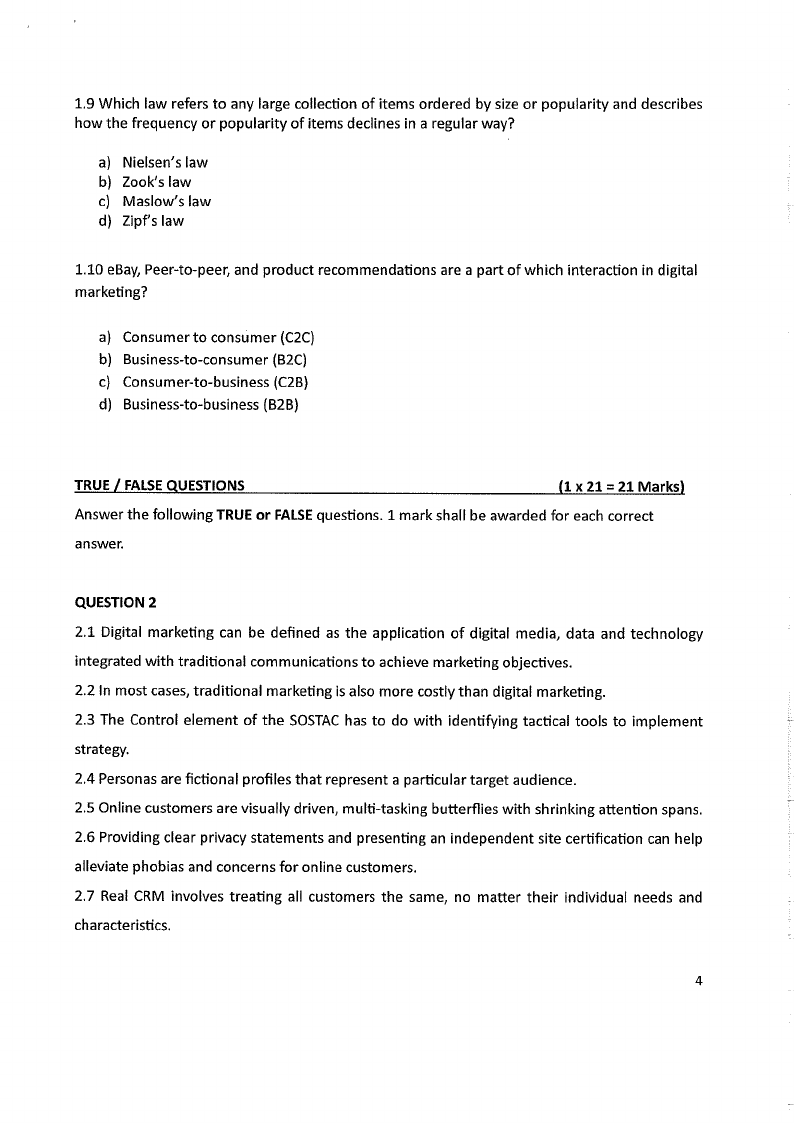 1.9 Which law refers to any large collection of items ordered by size or popularity and describes how the frequency or popularity of items declines in a regular way?

a) Nielsen's law
b) Zook's law
c) Maslow's law
d) Zipf's law

1.10 eBay, Peer-to-peer, and product recommendations are a part of which interaction in digital marketing?

a) Consumer to consumer (C2C)
b) Business-to-consumer (B2C)
c) Consumer-to-business (C2B)
d) Business-to-business (B2B)

TRUE / FALSE QUESTIONS (1 x 21 = 21 Marks)

Answer the following TRUE or FALSE questions. 1 mark shall be awarded for each correct answer.

QUESTION 2

2.1 Digital marketing can be defined as the application of digital media, data and technology integrated with traditional communications to achieve marketing objectives.

2.2 In most cases, traditional marketing is also more costly than digital marketing.

2.3 The Control element of the SOSTAC has to do with identifying tactical tools to implement strategy.

2.4 Personas are fictional profiles that represent a particular target audience.

2.5 Online customers are visually driven, multi-tasking butterflies with shrinking attention spans.

2.6 Providing clear privacy statements and presenting an independent site certification can help alleviate phobias and concerns for online customers.

2.7 Real CRM involves treating all customers the same, no matter their individual needs and characteristics.

4